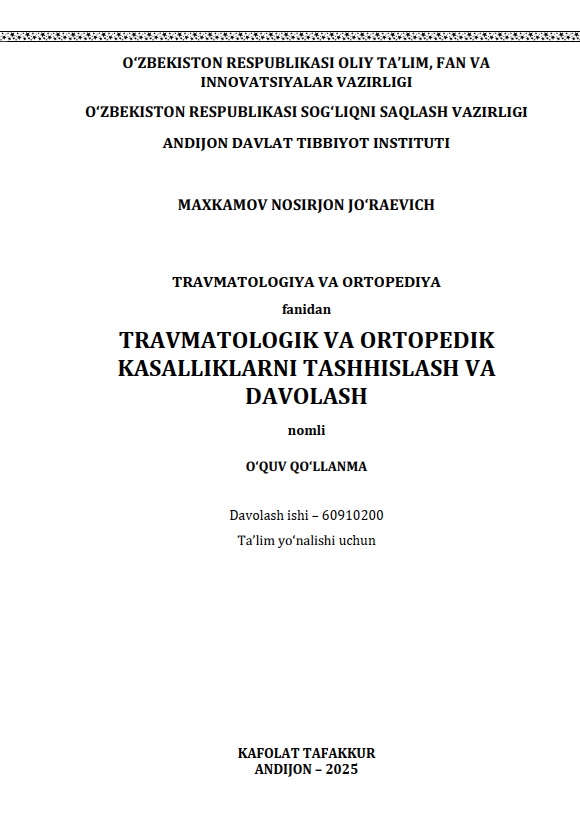 O‘ZBEKISTON RESPUBLIKASI OLIY TA’LIM, FAN VA INNOVATSIYALAR VAZIRLIGI

O‘ZBEKISTON RESPUBLIKASI SOG‘LIQNI SAQLASH VAZIRLIGI

ANDIJON DAVLAT TIBBIYOT INSTITUTI

MAXKAMOV NOSIRJON JO‘RAEVICH

TRAVMATOLOGIYA VA ORTOPEDIYA

fanidan

TRAVMATOLOGIK VA ORTOPEDIK KASALLIKLARNI TASHHISLASH VA DAVOLASH

nomli

O‘QUV QO‘LLANMA

Davolash ishi – 60910200

Ta’lim yo‘nalishi uchun

KAFOLAT TAFAKKUR
ANDIJON – 2025